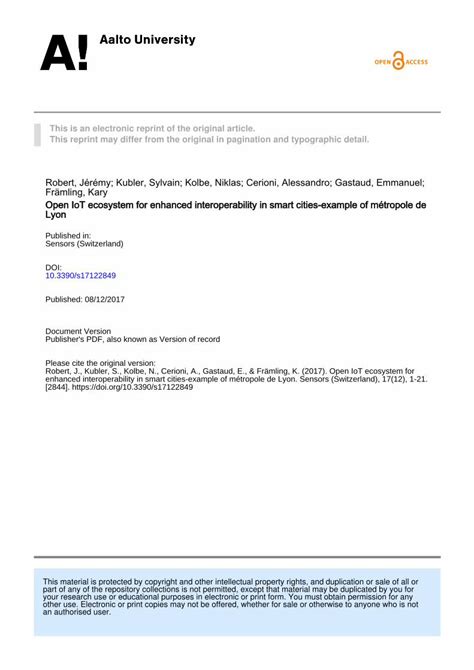 A! Aalto University

OPEN ACCESS

This is an electronic reprint of the original article.
This reprint may differ from the original in pagination and typographic detail.

Robert, Jérémy; Kubler, Sylvain; Kolbe, Niklas; Cerioni, Alessandro; Gastaud, Emmanuel; Främling, Kary
Open IoT ecosystem for enhanced interoperability in smart cities-example of métropole de Lyon

Published in:
Sensors (Switzerland)

DOI:
10.3390/s17122849

Published: 08/12/2017

Document Version
Publisher's PDF, also known as Version of record

Please cite the original version:
Robert, J., Kubler, S., Kolbe, N., Cerioni, A., Gastaud, E., & Främling, K. (2017). Open IoT ecosystem for enhanced interoperability in smart cities-example of métropole de Lyon. Sensors (Switzerland), 17(12), 1-21. [2844]. https://doi.org/10.3390/s17122849

This material is protected by copyright and other intellectual property rights, and duplication or sale of all or part of any of the repository collections is not permitted, except that material may be duplicated by you for your research use or educational purposes in electronic or print form. You must obtain permission for any other use. Electronic or print copies may not be offered, whether for sale or otherwise to anyone who is not an authorised user.